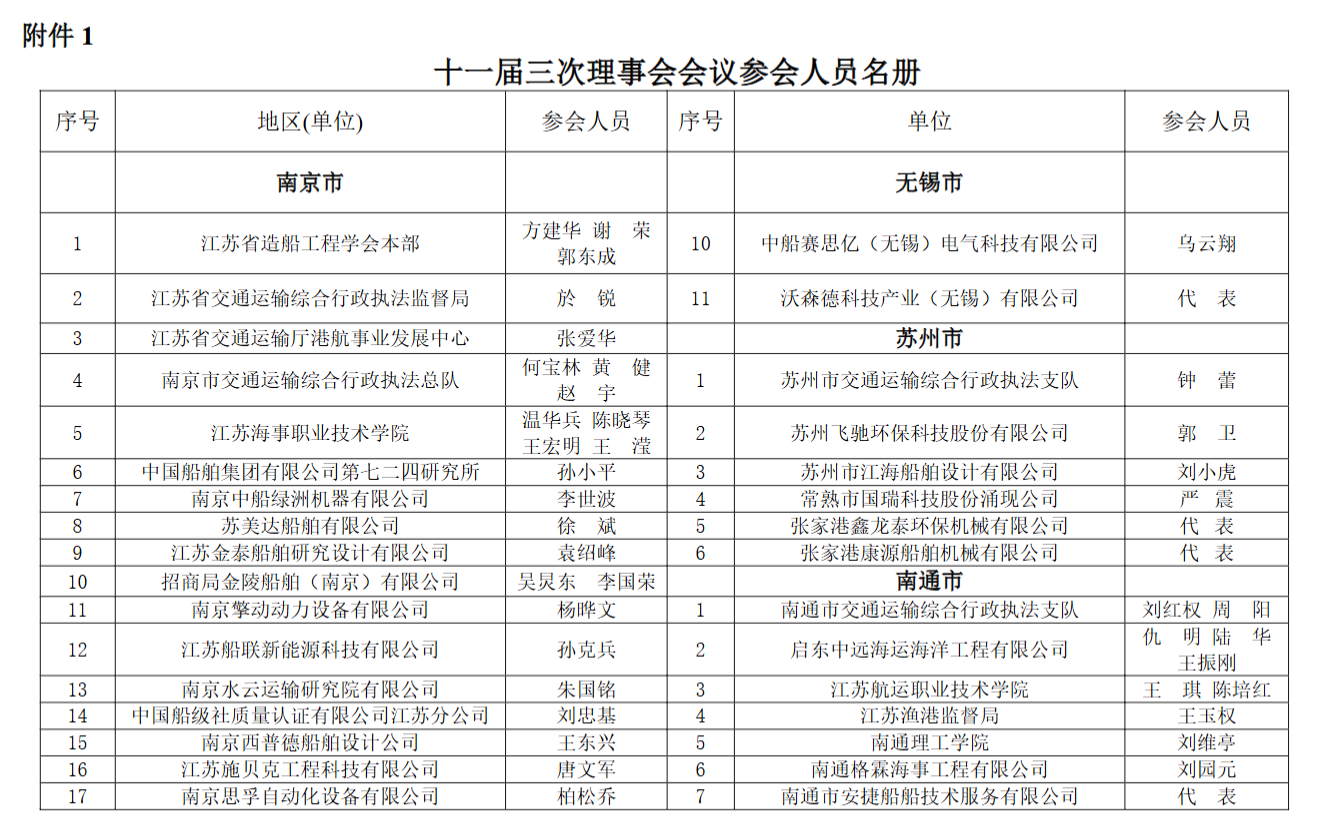 附件 1

十一届三次理事会会议参会人员名册

| 序号 | 地区(单位) | 参会人员 | 序号 | 单位 | 参会人员 |
|---|---|---|---|---|---|
| | 南京市 | | | 无锡市 | |
| 1 | 江苏省造船工程学会本部 | 方建华 谢 荣 郭东成 | 10 | 中船赛思亿（无锡）电气科技有限公司 | 乌云翔 |
| 2 | 江苏省交通运输综合行政执法监督局 | 於 锐 | 11 | 沃森德科技产业（无锡）有限公司 | 代 表 |
| 3 | 江苏省交通运输厅港航事业发展中心 | 张爱华 | | 苏州市 | |
| 4 | 南京市交通运输综合行政执法总队 | 何宝林 黄 健 赵 宇 | 1 | 苏州市交通运输综合行政执法支队 | 钟 蕾 |
| 5 | 江苏海事职业技术学院 | 温华兵 陈晓琴 王宏明 王 滢 | 2 | 苏州飞驰环保科技股份有限公司 | 郭 卫 |
| 6 | 中国船舶集团有限公司第七二四研究所 | 孙小平 | 3 | 苏州市江海船舶设计有限公司 | 刘小虎 |
| 7 | 南京中船绿洲机器有限公司 | 李世波 | 4 | 常熟市国瑞科技股份涌现公司 | 严 震 |
| 8 | 苏美达船舶有限公司 | 徐 斌 | 5 | 张家港鑫龙泰环保机械有限公司 | 代 表 |
| 9 | 江苏金泰船舶研究设计有限公司 | 袁绍峰 | 6 | 张家港康源船舶机械有限公司 | 代 表 |
| 10 | 招商局金陵船舶（南京）有限公司 | 吴炅东 李国荣 | | 南通市 | |
| 11 | 南京擎动动力设备有限公司 | 杨晔文 | 1 | 南通市交通运输综合行政执法支队 | 刘红权 周 阳 |
| 12 | 江苏船联新能源科技有限公司 | 孙克兵 | 2 | 启东中远海运海洋工程有限公司 | 仇 明 陆 华 王振刚 |
| 13 | 南京水云运输研究院有限公司 | 朱国铭 | 3 | 江苏航运职业技术学院 | 王 琪 陈培红 |
| 14 | 中国船级社质量认证有限公司江苏分公司 | 刘忠基 | 4 | 江苏渔港监督局 | 王玉权 |
| 15 | 南京西普德船舶设计公司 | 王东兴 | 5 | 南通理工学院 | 刘维亭 |
| 16 | 江苏施贝克工程科技有限公司 | 唐文军 | 6 | 南通格霖海事工程有限公司 | 刘园元 |
| 17 | 南京思孚自动化设备有限公司 | 柏松乔 | 7 | 南通市安捷船舶技术服务有限公司 | 代 表 |